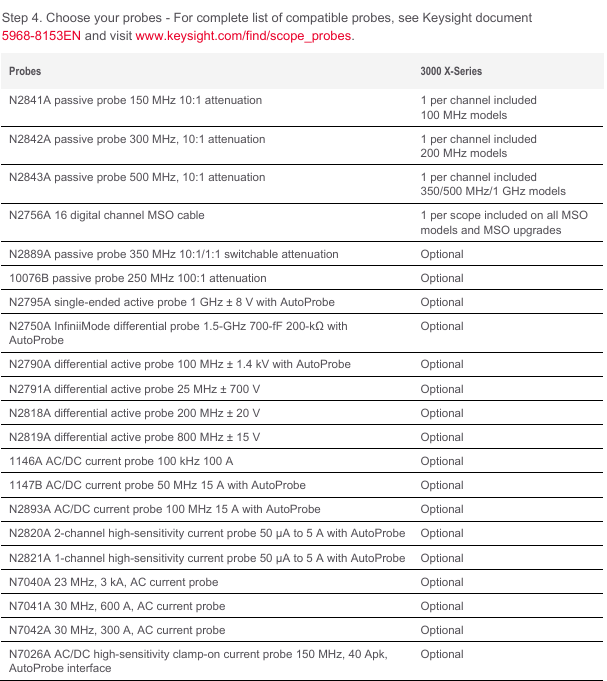 Step 4. Choose your probes - For complete list of compatible probes, see Keysight document 5968-8153EN and visit www.keysight.com/find/scope_probes.

| Probes | 3000 X-Series |
|---|---|
| N2841A passive probe 150 MHz 10:1 attenuation | 1 per channel included 100 MHz models |
| N2842A passive probe 300 MHz, 10:1 attenuation | 1 per channel included 200 MHz models |
| N2843A passive probe 500 MHz, 10:1 attenuation | 1 per channel included 350/500 MHz/1 GHz models |
| N2756A 16 digital channel MSO cable | 1 per scope included on all MSO models and MSO upgrades |
| N2889A passive probe 350 MHz 10:1/1:1 switchable attenuation | Optional |
| 10076B passive probe 250 MHz 100:1 attenuation | Optional |
| N2795A single-ended active probe 1 GHz ± 8 V with AutoProbe | Optional |
| N2750A InfiniiMode differential probe 1.5-GHz 700-fF 200-kΩ with AutoProbe | Optional |
| N2790A differential active probe 100 MHz ± 1.4 kV with AutoProbe | Optional |
| N2791A differential active probe 25 MHz ± 700 V | Optional |
| N2818A differential active probe 200 MHz ± 20 V | Optional |
| N2819A differential active probe 800 MHz ± 15 V | Optional |
| 1146A AC/DC current probe 100 kHz 100 A | Optional |
| 1147B AC/DC current probe 50 MHz 15 A with AutoProbe | Optional |
| N2893A AC/DC current probe 100 MHz 15 A with AutoProbe | Optional |
| N2820A 2-channel high-sensitivity current probe 50 μA to 5 A with AutoProbe | Optional |
| N2821A 1-channel high-sensitivity current probe 50 μA to 5 A with AutoProbe | Optional |
| N7040A 23 MHz, 3 kA, AC current probe | Optional |
| N7041A 30 MHz, 600 A, AC current probe | Optional |
| N7042A 30 MHz, 300 A, AC current probe | Optional |
| N7026A AC/DC high-sensitivity clamp-on current probe 150 MHz, 40 Apk, AutoProbe interface | Optional |